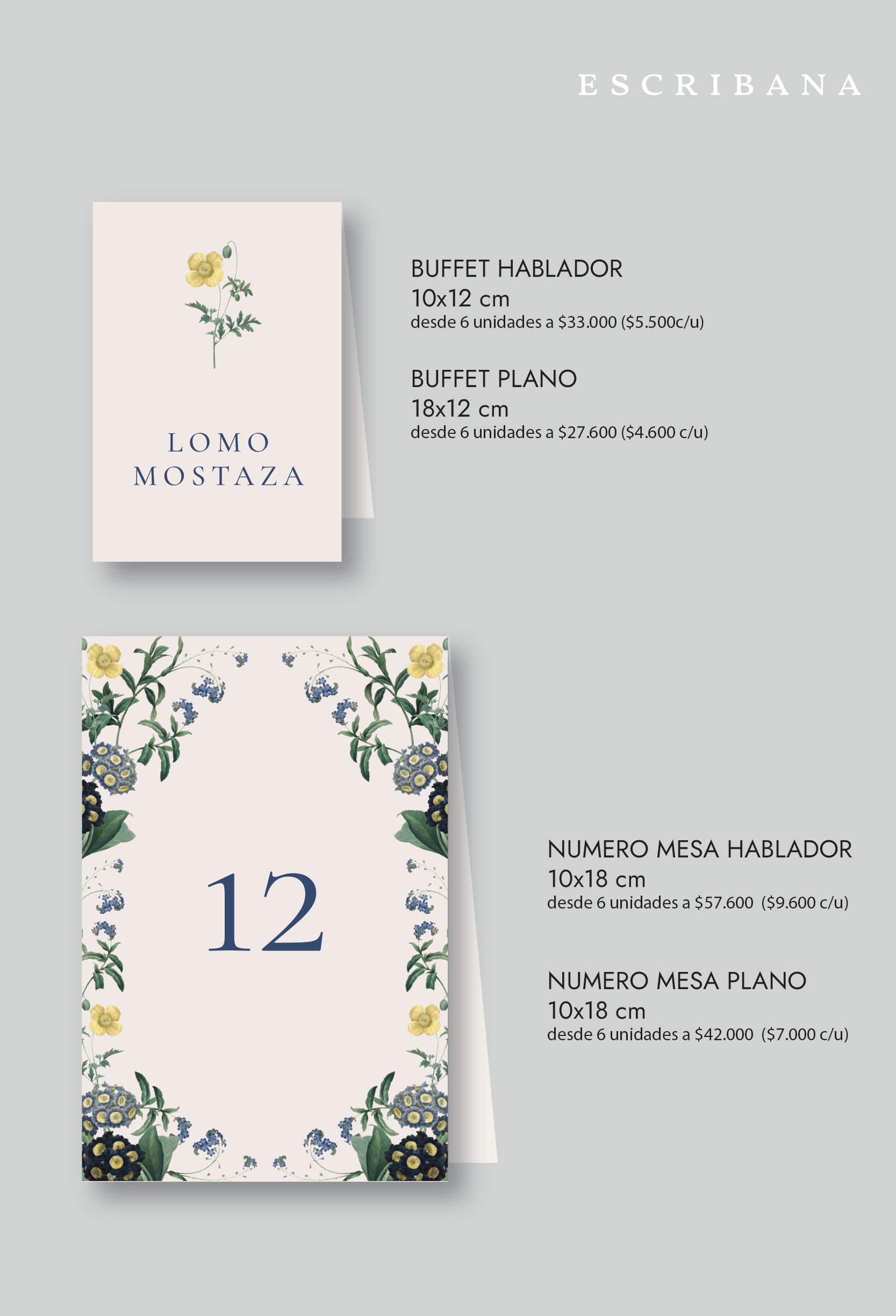 ESCRIBANA

LOMO
MOSTAZA

BUFFET HABLADOR
10x12 cm
desde 6 unidades a $33.000 ($5.500c/u)

BUFFET PLANO
18x12 cm
desde 6 unidades a $27.600 ($4.600 c/u)

12

NUMERO MESA HABLADOR
10x18 cm
desde 6 unidades a $57.600 ($9.600 c/u)

NUMERO MESA PLANO
10x18 cm
desde 6 unidades a $42.000 ($7.000 c/u)